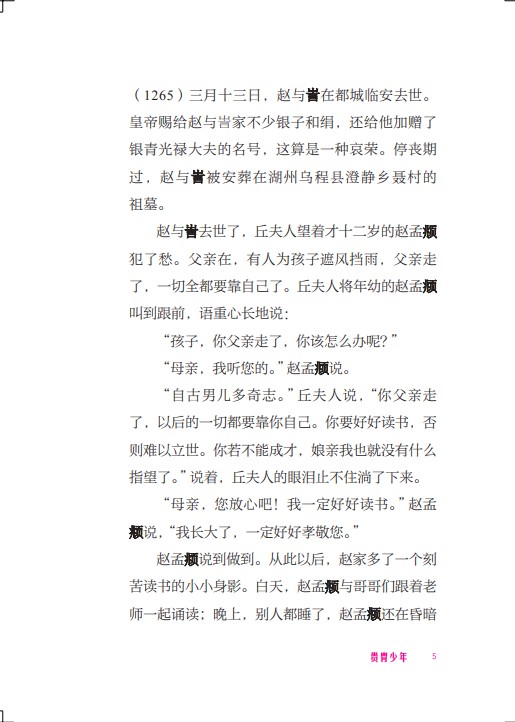 （1265）三月十三日，赵与訔在都城临安去世。皇帝赐给赵与訔家不少银子和绢，还给他加赠了银青光禄大夫的名号，这算是一种哀荣。停丧期过，赵与訔被安葬在湖州乌程县澄静乡聂村的祖墓。

赵与訔去世了，丘夫人望着才十二岁的赵孟頫犯了愁。父亲在，有人为孩子遮风挡雨，父亲走了，一切全都要靠自己了。丘夫人将年幼的赵孟頫叫到跟前，语重心长地说：

“孩子，你父亲走了，你该怎么办呢？”

“母亲，我听您的。”赵孟頫说。

“自古男儿多奇志。”丘夫人说，“你父亲走了，以后的一切都要靠你自己。你要好好读书，否则难以立世。你若不能成才，娘亲我也就没有什么指望了。”说着，丘夫人的眼泪止不住淌了下来。

“母亲，您放心吧！我一定好好读书。”赵孟頫说，“我长大了，一定好好孝敬您。”

赵孟頫说到做到。从此以后，赵家多了一个刻苦读书的小小身影。白天，赵孟頫与哥哥们跟着老师一起诵读；晚上，别人都睡了，赵孟頫还在昏暗

贵胄少年 5